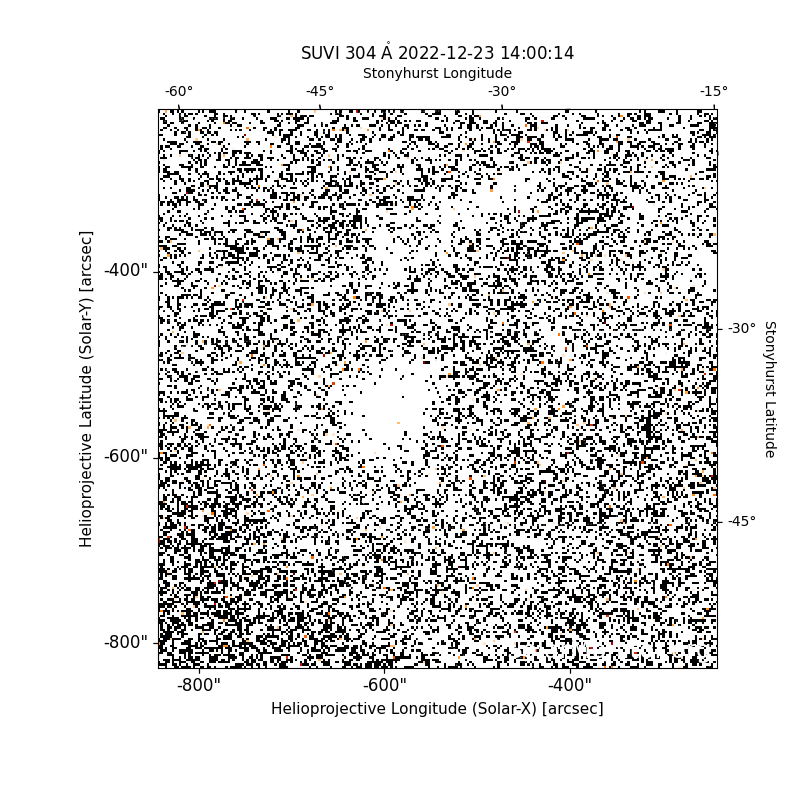 SUVI 304 Å 2022-12-23 14:00:14

Stonyhurst Longitude

-60° -45° -30° -15°

Helioprojective Latitude (Solar-Y) [arcsec]

-400"

-600"

-800"

-30°

-45°

Stonyhurst Latitude

-800" -600" -400"

Helioprojective Longitude (Solar-X) [arcsec]